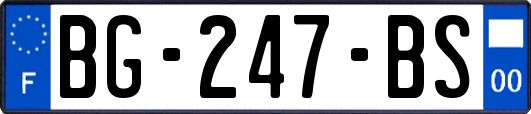 F

BG-247-BS

00